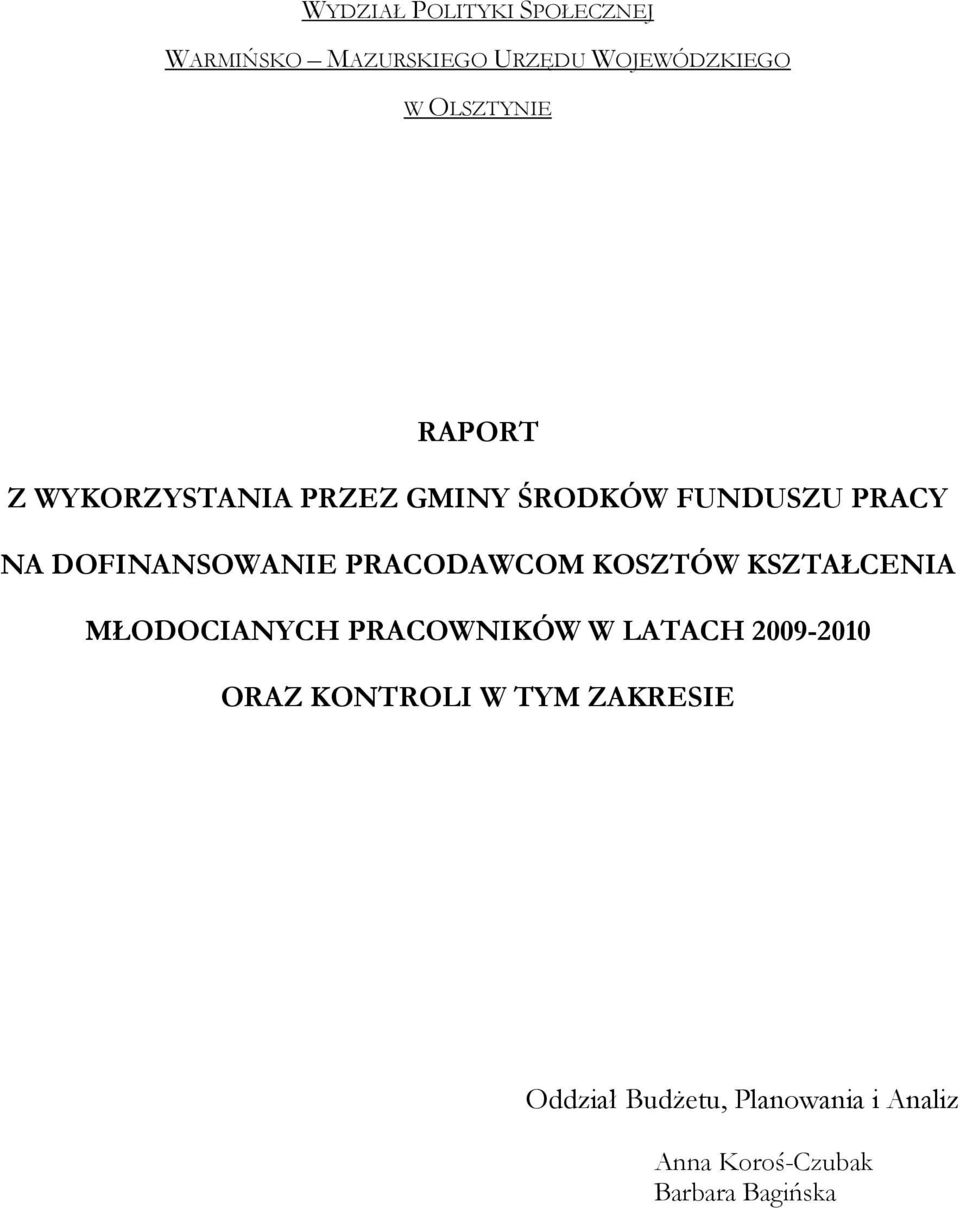 WYDZIAŁ POLITYKI SPOŁECZNEJ

WARMIŃSKO – MAZURSKIEGO URZĘDU WOJEWÓDZKIEGO

W OLSZTYNIE

RAPORT

Z WYKORZYSTANIA PRZEZ GMINY ŚRODKÓW FUNDUSZU PRACY NA DOFINANSOWANIE PRACODAWCOM KOSZTÓW KSZTAŁCENIA MŁODOCIANYCH PRACOWNIKÓW W LATACH 2009-2010 ORAZ KONTROLI W TYM ZAKRESIE

Oddział Budżetu, Planowania i Analiz

Anna Koroś-Czubak
Barbara Bagińska